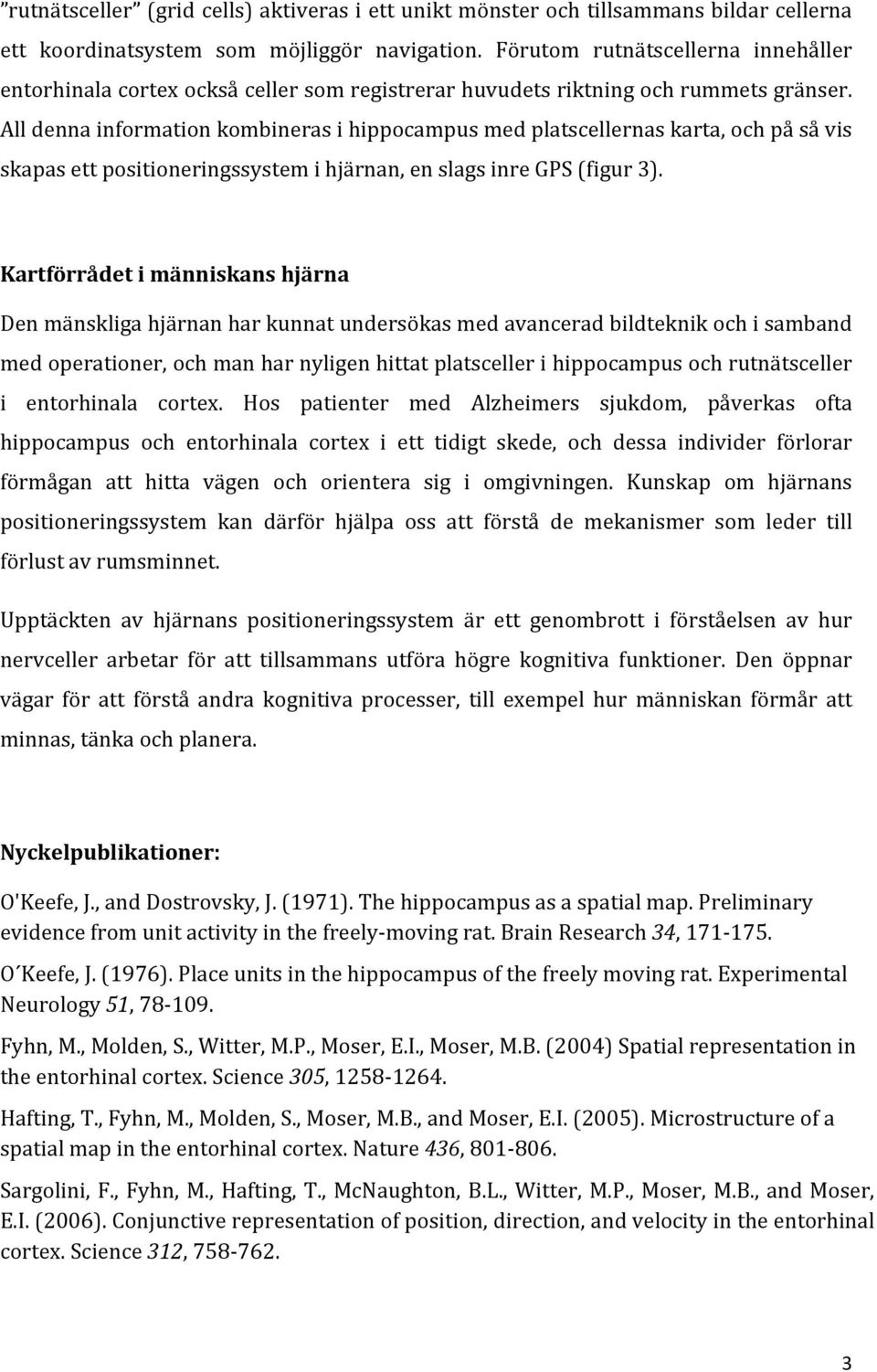 ”rutnätsceller” (grid cells) aktiveras i ett unikt mönster och tillsammans bildar cellerna ett koordinatsystem som möjliggör navigation. Förutom rutnätscellerna innehåller entorhinala cortex också celler som registrerar huvudets riktning och rummets gränser. All denna information kombineras i hippocampus med platscellernas karta, och på så vis skapas ett positioneringssystem i hjärnan, en slags inre GPS (figur 3).

Kartförrådet i människans hjärna

Den mänskliga hjärnan har kunnat undersökas med avancerad bildteknik och i samband med operationer, och man har nyligen hittat platsceller i hippocampus och rutnätsceller i entorhinala cortex. Hos patienter med Alzheimers sjukdom, påverkas ofta hippocampus och entorhinala cortex i ett tidigt skede, och dessa individer förlorar förmågan att hitta vägen och orientera sig i omgivningen. Kunskap om hjärnans positioneringssystem kan därför hjälpa oss att förstå de mekanismer som leder till förlust av rumsminnet.

Upptäckten av hjärnans positioneringssystem är ett genombrott i förståelsen av hur nervceller arbetar för att tillsammans utföra högre kognitiva funktioner. Den öppnar vägar för att förstå andra kognitiva processer, till exempel hur människan förmår att minnas, tänka och planera.

Nyckelpublikationer:

O'Keefe, J., and Dostrovsky, J. (1971). The hippocampus as a spatial map. Preliminary evidence from unit activity in the freely-moving rat. Brain Research 34, 171-175.

O´Keefe, J. (1976). Place units in the hippocampus of the freely moving rat. Experimental Neurology 51, 78-109.

Fyhn, M., Molden, S., Witter, M.P., Moser, E.I., Moser, M.B. (2004) Spatial representation in the entorhinal cortex. Science 305, 1258-1264.

Hafting, T., Fyhn, M., Molden, S., Moser, M.B., and Moser, E.I. (2005). Microstructure of a spatial map in the entorhinal cortex. Nature 436, 801-806.

Sargolini, F., Fyhn, M., Hafting, T., McNaughton, B.L., Witter, M.P., Moser, M.B., and Moser, E.I. (2006). Conjunctive representation of position, direction, and velocity in the entorhinal cortex. Science 312, 758-762.

3